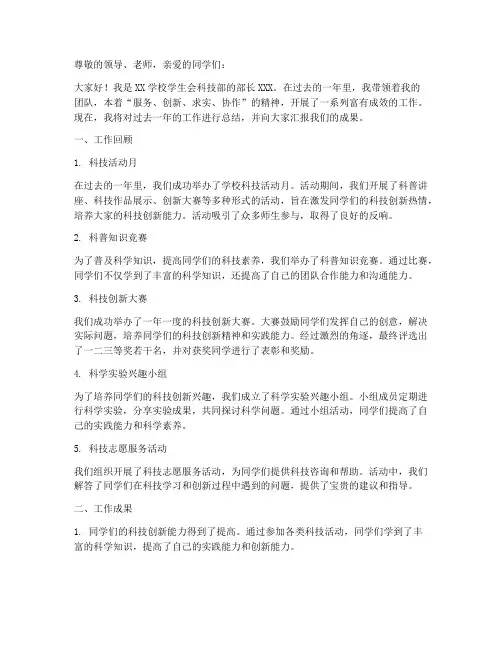 尊敬的领导、老师，亲爱的同学们：

大家好！我是XX学校学生会科技部的部长XXX。在过去的一年里，我带领着我的团队，本着“服务、创新、求实、协作”的精神，开展了一系列富有成效的工作。现在，我将对过去一年的工作进行总结，并向大家汇报我们的成果。

一、工作回顾

1. 科技活动月

在过去的一年里，我们成功举办了学校科技活动月。活动期间，我们开展了科普讲座、科技作品展示、创新大赛等多种形式的活动，旨在激发同学们的科技创新热情，培养大家的科技创新能力。活动吸引了众多师生参与，取得了良好的反响。

2. 科普知识竞赛

为了普及科学知识，提高同学们的科技素养，我们举办了科普知识竞赛。通过比赛，同学们不仅学到了丰富的科学知识，还提高了自己的团队合作能力和沟通能力。

3. 科技创新大赛

我们成功举办了一年一度的科技创新大赛。大赛鼓励同学们发挥自己的创意，解决实际问题，培养同学们的科技创新精神和实践能力。经过激烈的角逐，最终评选出了一二三等奖若干名，并对获奖同学进行了表彰和奖励。

4. 科学实验兴趣小组

为了培养同学们的科技创新兴趣，我们成立了科学实验兴趣小组。小组成员定期进行科学实验，分享实验成果，共同探讨科学问题。通过小组活动，同学们提高了自己的实践能力和科学素养。

5. 科技志愿服务活动

我们组织开展了科技志愿服务活动，为同学们提供科技咨询和帮助。活动中，我们解答了同学们在科技学习和创新过程中遇到的问题，提供了宝贵的建议和指导。

二、工作成果

1. 同学们的科技创新能力得到了提高。通过参加各类科技活动，同学们学到了丰富的科学知识，提高了自己的实践能力和创新能力。